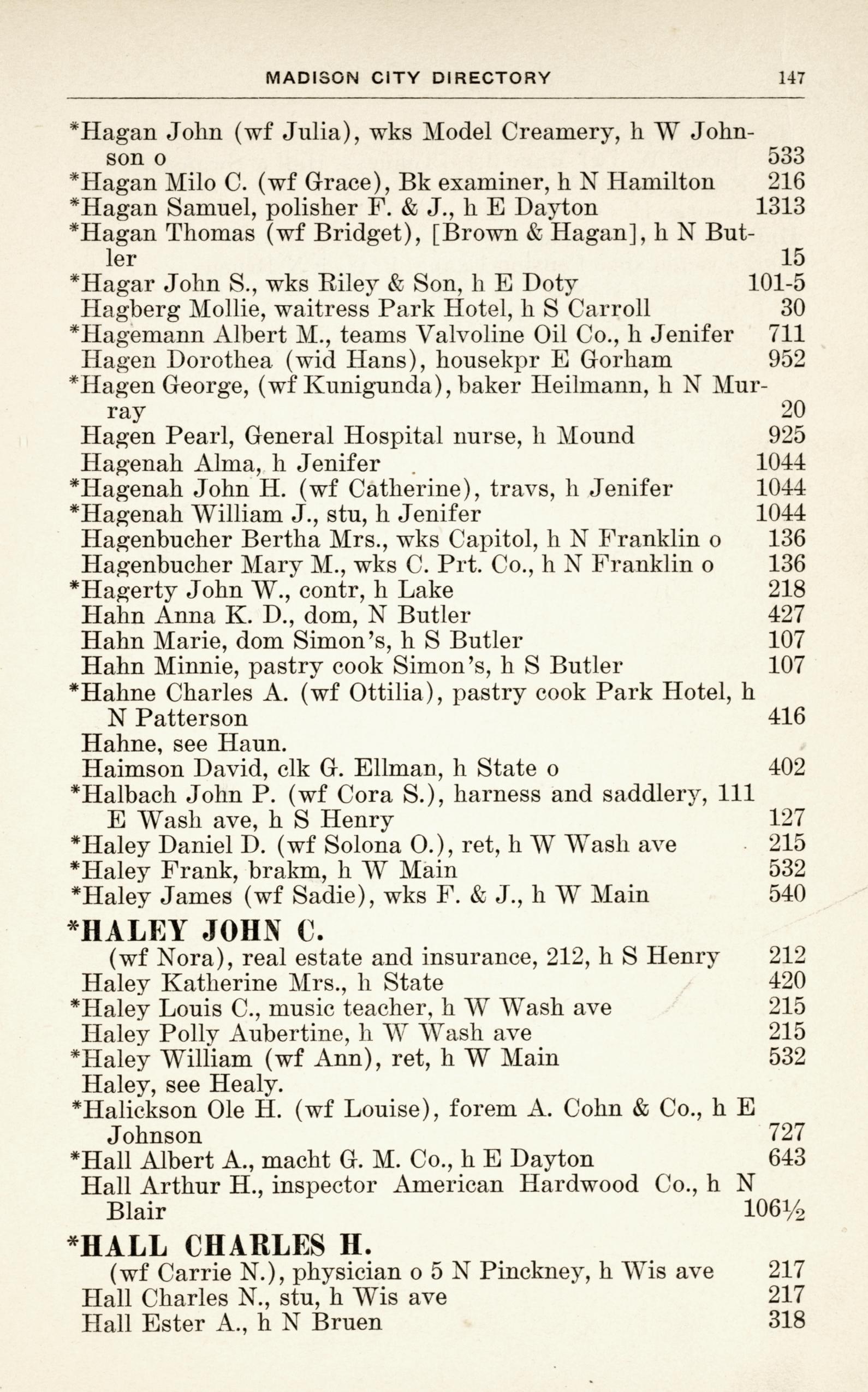 MADISON CITY DIRECTORY 147

*Hagan John (wf Julia), wks Model Creamery, h W Johnson o 533
*Hagan Milo C. (wf Grace), Bk examiner, h N Hamilton 216
*Hagan Samuel, polisher F. & J., h E Dayton 1313
*Hagan Thomas (wf Bridget), [Brown & Hagan], h N Butler 15
*Hagar John S., wks Riley & Son, h E Doty 101-5
Hagberg Mollie, waitress Park Hotel, h S Carroll 30
*Hagemann Albert M., teams Valvoline Oil Co., h Jenifer 711
Hagen Dorothea (wid Hans), housekpr E Gorham 952
*Hagen George, (wf Kunigunda), baker Heilmann, h N Murray 20
Hagen Pearl, General Hospital nurse, h Mound 925
Hagenah Alma, h Jenifer 1044
*Hagenah John H. (wf Catherine), travs, h Jenifer 1044
*Hagenah William J., stu, h Jenifer 1044
Hagenbucher Bertha Mrs., wks Capitol, h N Franklin o 136
Hagenbucher Mary M., wks C. Prt. Co., h N Franklin o 136
*Hagerty John W., contr, h Lake 218
Hahn Anna K. D., dom, N Butler 427
Hahn Marie, dom Simon's, h S Butler 107
Hahn Minnie, pastry cook Simon's, h S Butler 107
*Hahne Charles A. (wf Ottilia), pastry cook Park Hotel, h N Patterson 416
Hahne, see Haun.
Haimson David, clk G. Ellman, h State o 402
*Halbach John P. (wf Cora S.), harness and saddlery, 111 E Wash ave, h S Henry 127
*Haley Daniel D. (wf Solona O.), ret, h W Wash ave 215
*Haley Frank, brakm, h W Main 532
*Haley James (wf Sadie), wks F. & J., h W Main 540

*HALEY JOHN C.
(wf Nora), real estate and insurance, 212, h S Henry 212
Haley Katherine Mrs., h State 420
*Haley Louis C., music teacher, h W Wash ave 215
Haley Polly Aubertine, h W Wash ave 215
*Haley William (wf Ann), ret, h W Main 532
Haley, see Healy.
*Halickson Ole H. (wf Louise), forem A. Cohn & Co., h E Johnson 727
*Hall Albert A., macht G. M. Co., h E Dayton 643
Hall Arthur H., inspector American Hardwood Co., h N Blair 106½

*HALL CHARLES H.
(wf Carrie N.), physician o 5 N Pinckney, h Wis ave 217
Hall Charles N., stu, h Wis ave 217
Hall Ester A., h N Bruen 318